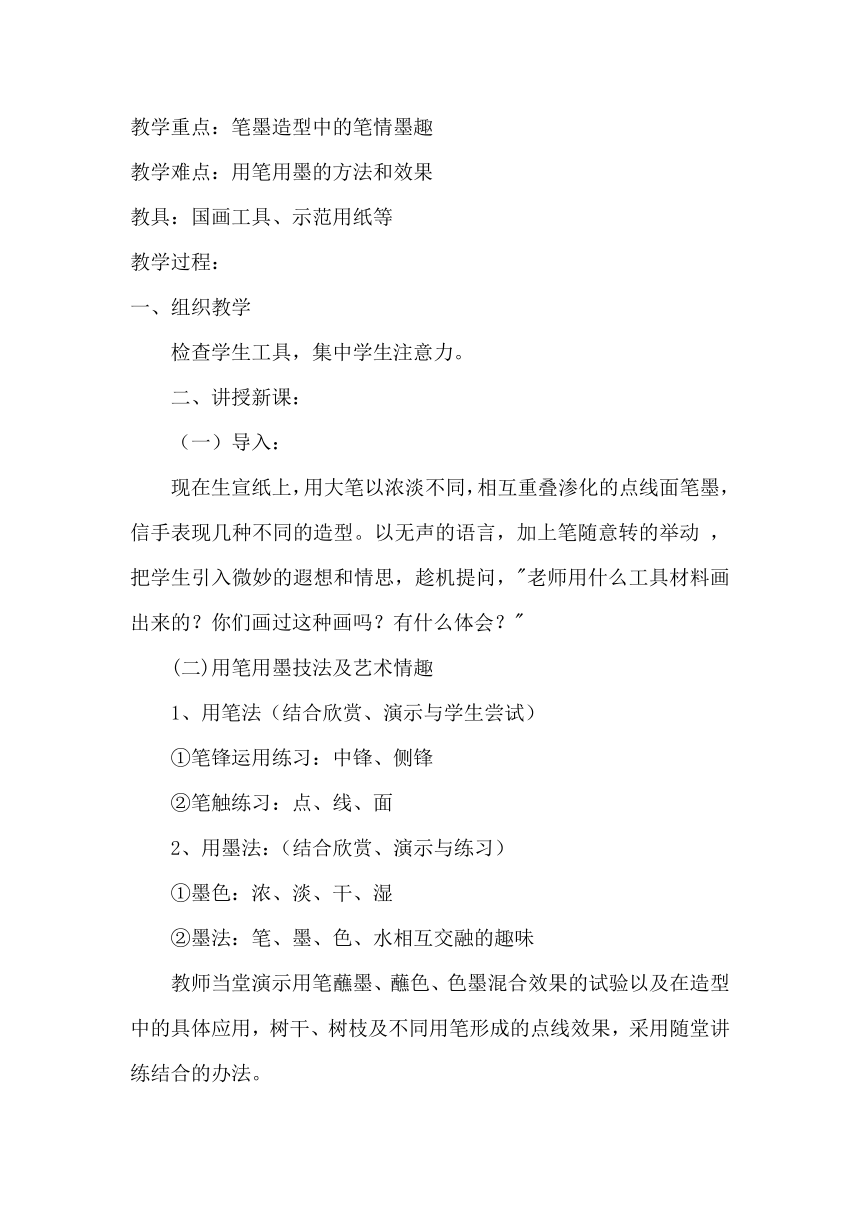 教学重点：笔墨造型中的笔情墨趣

教学难点：用笔用墨的方法和效果

教具：国画工具、示范用纸等

教学过程：

一、组织教学

检查学生工具，集中学生注意力。

二、讲授新课：

（一）导入：

现在生宣纸上，用大笔以浓淡不同，相互重叠渗化的点线面笔墨，信手表现几种不同的造型。以无声的语言，加上笔随意转的举动 ，把学生引入微妙的遐想和情思，趁机提问，"老师用什么工具材料画出来的？你们画过这种画吗？有什么体会？"

(二)用笔用墨技法及艺术情趣

1、用笔法（结合欣赏、演示与学生尝试）

①笔锋运用练习：中锋、侧锋

②笔触练习：点、线、面

2、用墨法：（结合欣赏、演示与练习）

①墨色：浓、淡、干、湿

②墨法：笔、墨、色、水相互交融的趣味

教师当堂演示用笔蘸墨、蘸色、色墨混合效果的试验以及在造型中的具体应用，树干、树枝及不同用笔形成的点线效果，采用随堂讲练结合的办法。